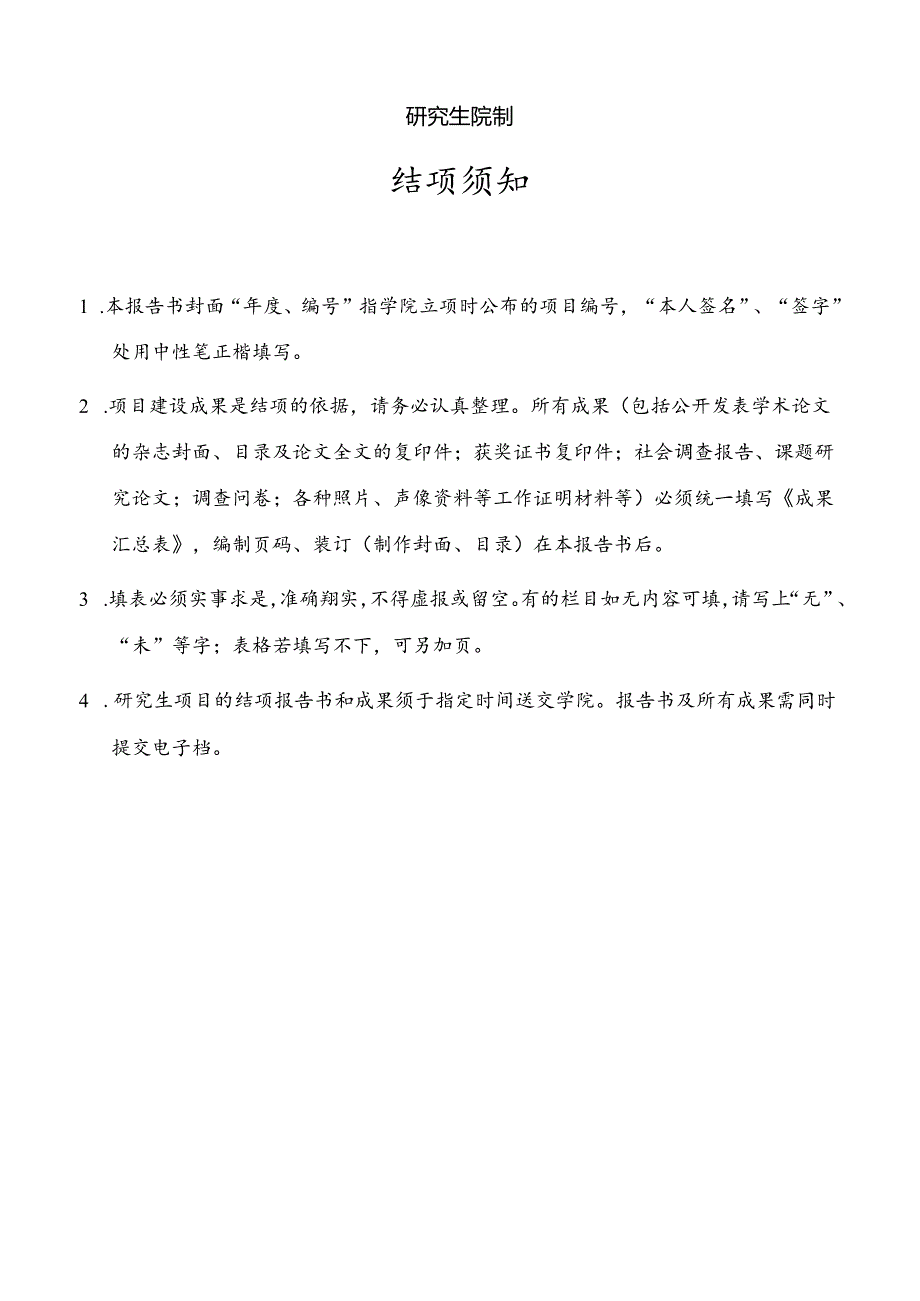 研究生院制

结项须知

1 .本报告书封面“年度、编号”指学院立项时公布的项目编号，“本人签名”、“签字”处用中性笔正楷填写。

2 .项目建设成果是结项的依据，请务必认真整理。所有成果（包括公开发表学术论文的杂志封面、目录及论文全文的复印件；获奖证书复印件；社会调查报告、课题研究论文；调查问卷；各种照片、声像资料等工作证明材料等）必须统一填写《成果汇总表》，编制页码、装订（制作封面、目录）在本报告书后。

3 .填表必须实事求是，准确翔实，不得虚报或留空。有的栏目如无内容可填，请写上“无”、“未”等字；表格若填写不下，可另加页。

4 .研究生项目的结项报告书和成果须于指定时间送交学院。报告书及所有成果需同时提交电子档。